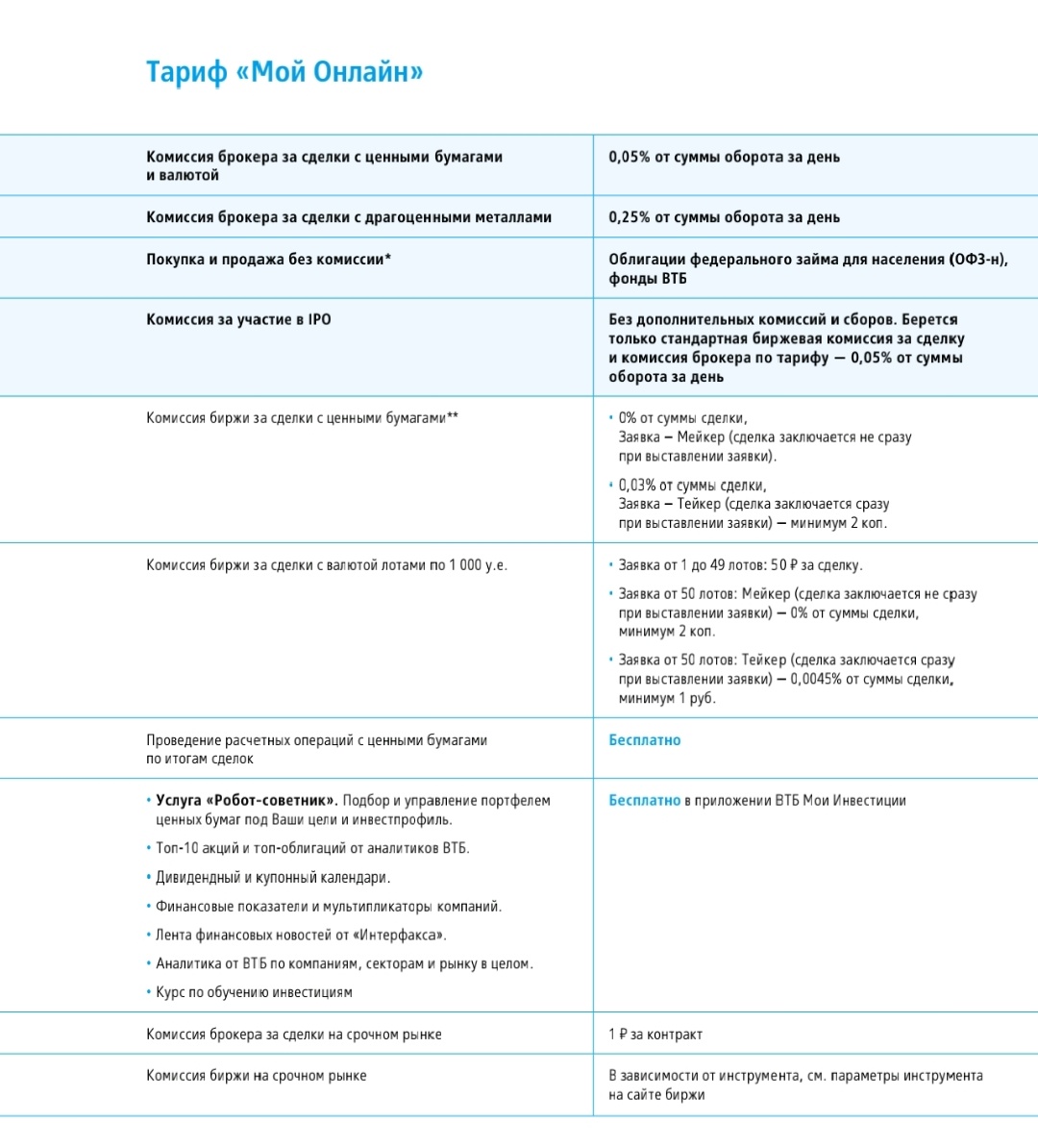 Тариф «Мой Онлайн»

| | |
|---|---|
| Комиссия брокера за сделки с ценными бумагами и валютой | 0,05% от суммы оборота за день |
| Комиссия брокера за сделки с драгоценными металлами | 0,25% от суммы оборота за день |
| Покупка и продажа без комиссии* | Облигации федерального займа для населения (ОФЗ-н), фонды ВТБ |
| Комиссия за участие в IPO | Без дополнительных комиссий и сборов. Берется только стандартная биржевая комиссия за сделку и комиссия брокера по тарифу — 0,05% от суммы оборота за день |
| Комиссия биржи за сделки с ценными бумагами** | • 0% от суммы сделки, Заявка – Мейкер (сделка заключается не сразу при выставлении заявки). • 0,03% от суммы сделки, Заявка – Тейкер (сделка заключается сразу при выставлении заявки) — минимум 2 коп. |
| Комиссия биржи за сделки с валютой лотами по 1 000 у.е. | • Заявка от 1 до 49 лотов: 50 ₽ за сделку. • Заявка от 50 лотов: Мейкер (сделка заключается не сразу при выставлении заявки) — 0% от суммы сделки, минимум 2 коп. • Заявка от 50 лотов: Тейкер (сделка заключается сразу при выставлении заявки) — 0,0045% от суммы сделки, минимум 1 руб. |
| Проведение расчетных операций с ценными бумагами по итогам сделок | Бесплатно |
| • Услуга «Робот-советник». Подбор и управление портфелем ценных бумаг под Ваши цели и инвестпрофиль. • Топ-10 акций и топ-облигаций от аналитиков ВТБ. • Дивидендный и купонный календари. • Финансовые показатели и мультипликаторы компаний. • Лента финансовых новостей от «Интерфакса». • Аналитика от ВТБ по компаниям, секторам и рынку в целом. • Курс по обучению инвестициям | Бесплатно в приложении ВТБ Мои Инвестиции |
| Комиссия брокера за сделки на срочном рынке | 1 ₽ за контракт |
| Комиссия биржи на срочном рынке | В зависимости от инструмента, см. параметры инструмента на сайте биржи |